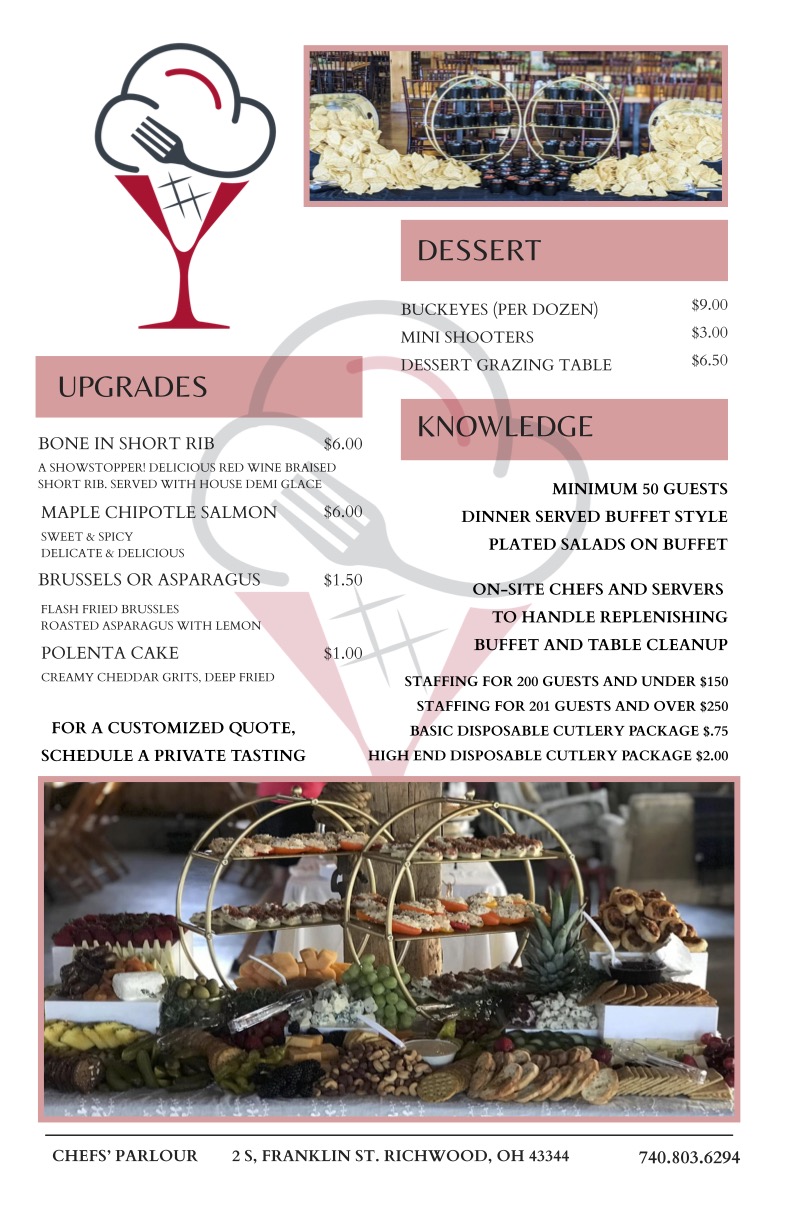 UPGRADES

BONE IN SHORT RIB $6.00

A SHOWSTOPPER! DELICIOUS RED WINE BRAISED SHORT RIB. SERVED WITH HOUSE DEMI GLACE

MAPLE CHIPOTLE SALMON $6.00

SWEET & SPICY
DELICATE & DELICIOUS

BRUSSELS OR ASPARAGUS $1.50

FLASH FRIED BRUSSLES
ROASTED ASPARAGUS WITH LEMON

POLENTA CAKE $1.00

CREAMY CHEDDAR GRITS, DEEP FRIED

FOR A CUSTOMIZED QUOTE,
SCHEDULE A PRIVATE TASTING

DESSERT

BUCKEYES (PER DOZEN) $9.00
MINI SHOOTERS $3.00
DESSERT GRAZING TABLE $6.50

KNOWLEDGE

MINIMUM 50 GUESTS
DINNER SERVED BUFFET STYLE
PLATED SALADS ON BUFFET

ON-SITE CHEFS AND SERVERS
TO HANDLE REPLENISHING
BUFFET AND TABLE CLEANUP

STAFFING FOR 200 GUESTS AND UNDER $150
STAFFING FOR 201 GUESTS AND OVER $250
BASIC DISPOSABLE CUTLERY PACKAGE $.75
HIGH END DISPOSABLE CUTLERY PACKAGE $2.00

CHEFS' PARLOUR 2 S, FRANKLIN ST. RICHWOOD, OH 43344 740.803.6294